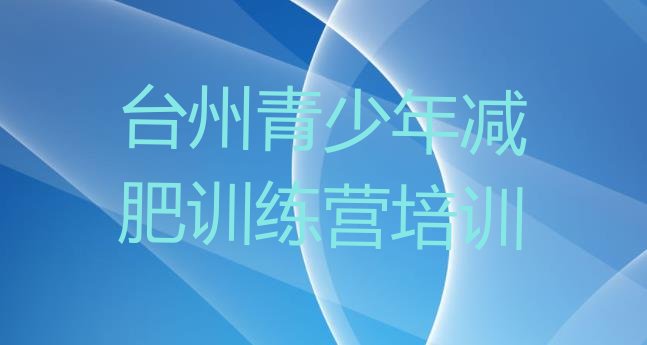 台州青少年减肥训练营培训